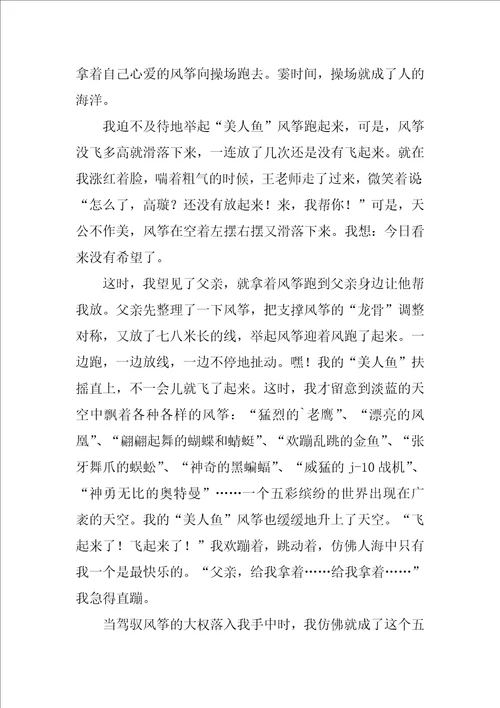 拿着自己心爱的风筝向操场跑去。霎时间，操场就成了人的海洋。

我迫不及待地举起“美人鱼”风筝跑起来，可是，风筝没飞多高就滑落下来，一连放了几次还是没有飞起来。就在我涨红着脸，喘着粗气的时候，王老师走了过来，微笑着说“怎么了，高璇？还没有放起来！来，我帮你！”可是，天公不作美，风筝在空着左摆右摆又滑落下来。我想：今日看来没有希望了。

这时，我望见了父亲，就拿着风筝跑到父亲身边让他帮我放。父亲先整理了一下风筝，把支撑风筝的“龙骨”调整对称，又放了七八米长的线，举起风筝迎着风跑了起来。一边跑，一边放线，一边不停地扯动。嘿！我的“美人鱼”扶摇直上，不一会儿就飞了起来。这时，我才留意到淡蓝的天空中飘着各种各样的风筝：“猛烈的`老鹰”、“漂亮的凤凰”、“翩翩起舞的蝴蝶和蜻蜓”、“欢蹦乱跳的金鱼”、“张牙舞爪的蜈蚣”、“神奇的黑蝙蝠”、“威猛的 j-10 战机”、“神勇无比的奥特曼”……一个五彩缤纷的世界出现在广袤的天空。我的“美人鱼”风筝也缓缓地升上了天空。“飞起来了！飞起来了！”我欢蹦着，跳动着，仿佛人海中只有我一个是最快乐的。“父亲，给我拿着……给我拿着……”我急得直蹦。

当驾驭风筝的大权落入我手中时，我仿佛就成了这个五